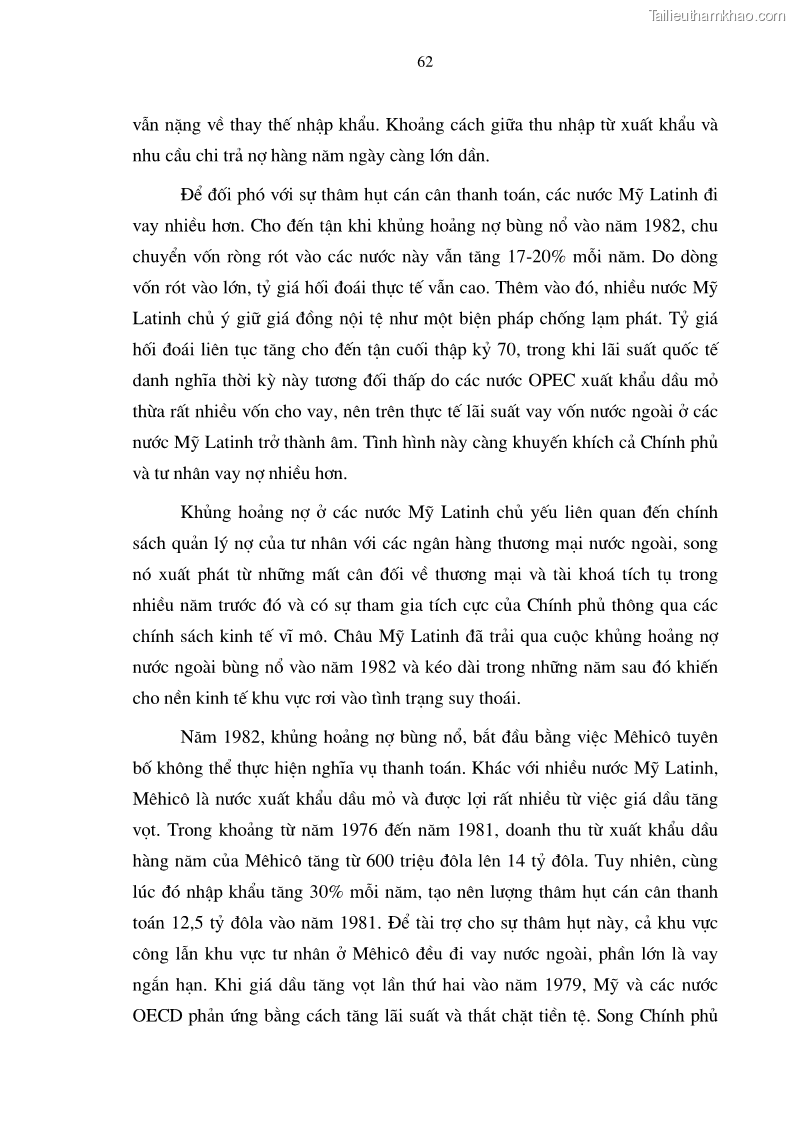 Tailieuthamkhao.com

62

vẫn nặng về thay thế nhập khẩu. Khoảng cách giữa thu nhập từ xuất khẩu và nhu cầu chi trả nợ hàng năm ngày càng lớn dần.

Để đối phó với sự thâm hụt cán cân thanh toán, các nước Mỹ Latinh đi vay nhiều hơn. Cho đến tận khi khủng hoảng nợ bùng nổ vào năm 1982, chu chuyển vốn ròng rót vào các nước này vẫn tăng 17-20% mỗi năm. Do dòng vốn rót vào lớn, tỷ giá hối đoái thực tế vẫn cao. Thêm vào đó, nhiều nước Mỹ Latinh chủ ý giữ giá đồng nội tệ như một biện pháp chống lạm phát. Tỷ giá hối đoái liên tục tăng cho đến tận cuối thập kỷ 70, trong khi lãi suất quốc tế danh nghĩa thời kỳ này tương đối thấp do các nước OPEC xuất khẩu dầu mỏ thừa rất nhiều vốn cho vay, nên trên thực tế lãi suất vay vốn nước ngoài ở các nước Mỹ Latinh trở thành âm. Tình hình này càng khuyến khích cả Chính phủ và tư nhân vay nợ nhiều hơn.

Khủng hoảng nợ ở các nước Mỹ Latinh chủ yếu liên quan đến chính sách quản lý nợ của tư nhân với các ngân hàng thương mại nước ngoài, song nó xuất phát từ những mất cân đối về thương mại và tài khoá tích tụ trong nhiều năm trước đó và có sự tham gia tích cực của Chính phủ thông qua các chính sách kinh tế vĩ mô. Châu Mỹ Latinh đã trải qua cuộc khủng hoảng nợ nước ngoài bùng nổ vào năm 1982 và kéo dài trong những năm sau đó khiến cho nền kinh tế khu vực rơi vào tình trạng suy thoái.

Năm 1982, khủng hoảng nợ bùng nổ, bắt đầu bằng việc Mêhicô tuyên bố không thể thực hiện nghĩa vụ thanh toán. Khác với nhiều nước Mỹ Latinh, Mêhicô là nước xuất khẩu dầu mỏ và được lợi rất nhiều từ việc giá dầu tăng vọt. Trong khoảng từ năm 1976 đến năm 1981, doanh thu từ xuất khẩu dầu hàng năm của Mêhicô tăng từ 600 triệu đôla lên 14 tỷ đôla. Tuy nhiên, cùng lúc đó nhập khẩu tăng 30% mỗi năm, tạo nên lượng thâm hụt cán cân thanh toán 12,5 tỷ đôla vào năm 1981. Để tài trợ cho sự thâm hụt này, cả khu vực công lẫn khu vực tư nhân ở Mêhicô đều đi vay nước ngoài, phần lớn là vay ngắn hạn. Khi giá dầu tăng vọt lần thứ hai vào năm 1979, Mỹ và các nước OECD phản ứng bằng cách tăng lãi suất và thắt chặt tiền tệ. Song Chính phủ